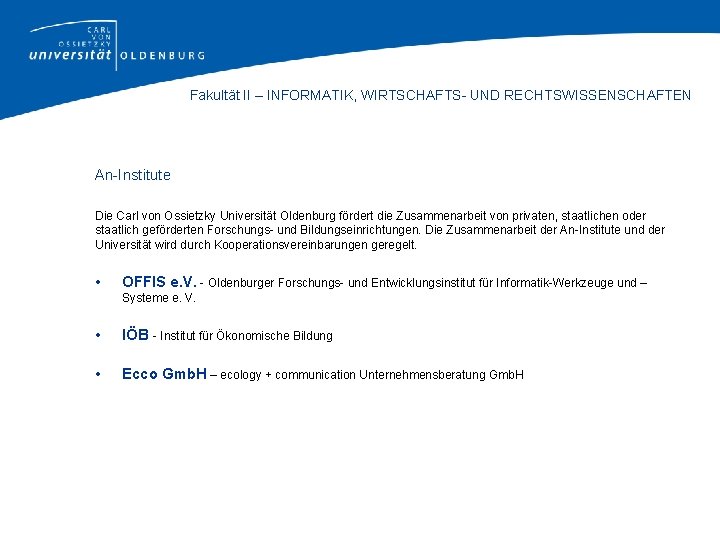 CARL VON OSSIETZKY universität OLDENBURG

Fakultät II – INFORMATIK, WIRTSCHAFTS- UND RECHTSWISSENSCHAFTEN

An-Institute

Die Carl von Ossietzky Universität Oldenburg fördert die Zusammenarbeit von privaten, staatlichen oder staatlich geförderten Forschungs- und Bildungseinrichtungen. Die Zusammenarbeit der An-Institute und der Universität wird durch Kooperationsvereinbarungen geregelt.

• OFFIS e.V. - Oldenburger Forschungs- und Entwicklungsinstitut für Informatik-Werkzeuge und –Systeme e. V.

• IÖB - Institut für Ökonomische Bildung

• Ecco GmbH – ecology + communication Unternehmensberatung GmbH